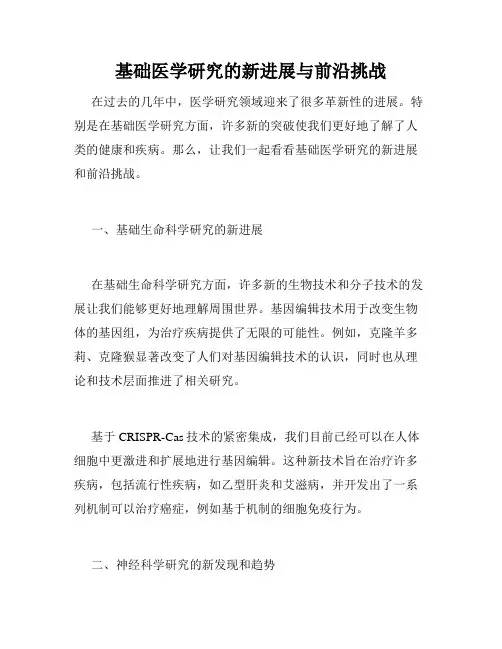 基础医学研究的新进展与前沿挑战

在过去的几年中，医学研究领域迎来了很多革新性的进展。特别是在基础医学研究方面，许多新的突破使我们更好地了解了人类的健康和疾病。那么，让我们一起看看基础医学研究的新进展和前沿挑战。

一、基础生命科学研究的新进展

在基础生命科学研究方面，许多新的生物技术和分子技术的发展让我们能够更好地理解周围世界。基因编辑技术用于改变生物体的基因组，为治疗疾病提供了无限的可能性。例如，克隆羊多莉、克隆猴显著改变了人们对基因编辑技术的认识，同时也从理论和技术层面推进了相关研究。

基于 CRISPR-Cas 技术的紧密集成，我们目前已经可以在人体细胞中更激进和扩展地进行基因编辑。这种新技术旨在治疗许多疾病，包括流行性疾病，如乙型肝炎和艾滋病，并开发出了一系列机制可以治疗癌症，例如基于机制的细胞免疫行为。

二、神经科学研究的新发现和趋势